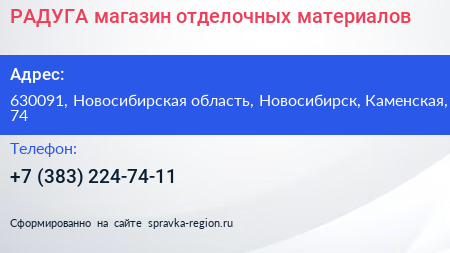 РАДУГА магазин отделочных материалов

Адрес:

630091, Новосибирская область, Новосибирск, Каменская, 74

Телефон:

+7 (383) 224-74-11

Сформированно на сайте spravka-region.ru